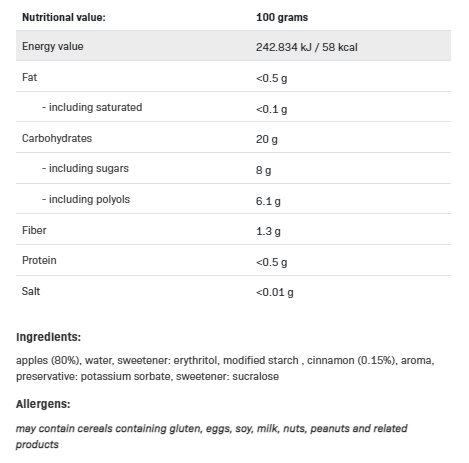 | Nutritional value: | 100 grams |
|---|---|
| Energy value | 242.834 kJ / 58 kcal |
| Fat | <0.5 g |
| - including saturated | <0.1 g |
| Carbohydrates | 20 g |
| - including sugars | 8 g |
| - including polyols | 6.1 g |
| Fiber | 1.3 g |
| Protein | <0.5 g |
| Salt | <0.01 g |

Ingredients:

apples (80%), water, sweetener: erythritol, modified starch , cinnamon (0.15%), aroma, preservative: potassium sorbate, sweetener: sucralose

Allergens:

may contain cereals containing gluten, eggs, soy, milk, nuts, peanuts and related products